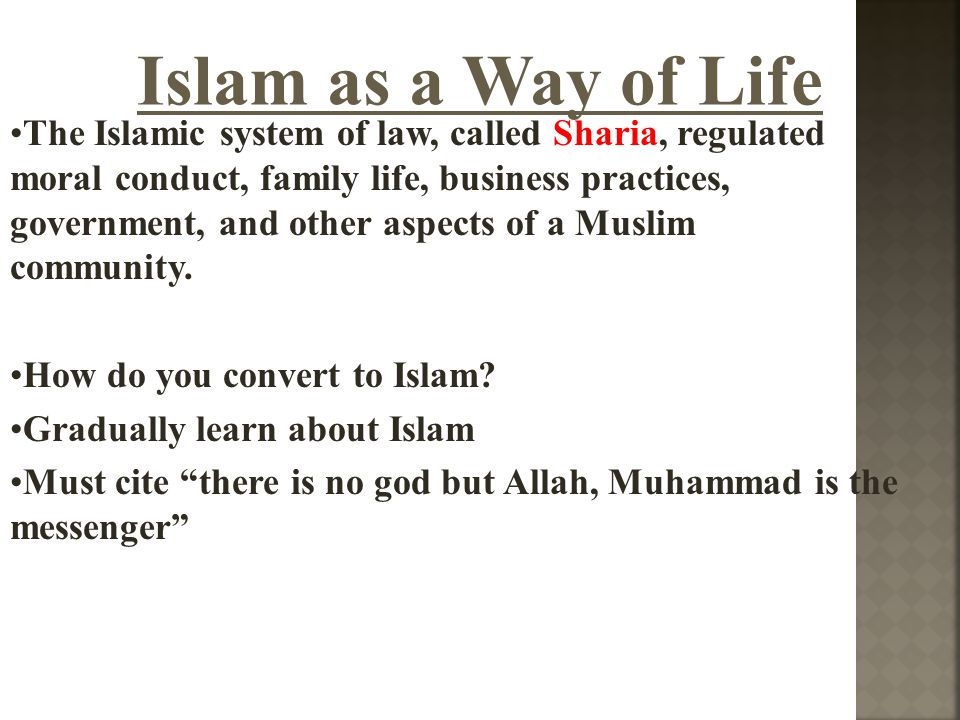 Islam as a Way of Life

•The Islamic system of law, called Sharia, regulated moral conduct, family life, business practices, government, and other aspects of a Muslim community.

•How do you convert to Islam?

•Gradually learn about Islam

•Must cite “there is no god but Allah, Muhammad is the messenger”